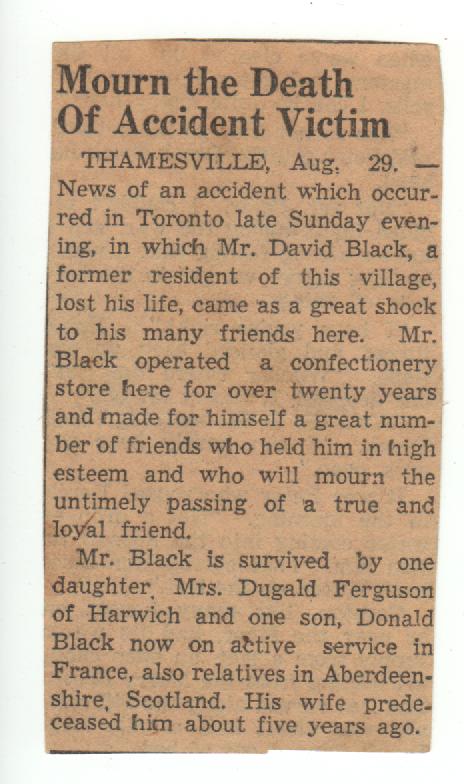 Mourn the Death
Of Accident Victim

THAMESVILLE, Aug. 29. — News of an accident which occurred in Toronto late Sunday evening, in which Mr. David Black, a former resident of this village, lost his life, came as a great shock to his many friends here. Mr. Black operated a confectionery store here for over twenty years and made for himself a great number of friends who held him in high esteem and who will mourn the untimely passing of a true and loyal friend.

Mr. Black is survived by one daughter, Mrs. Dugald Ferguson of Harwich and one son, Donald Black now on active service in France, also relatives in Aberdeenshire, Scotland. His wife predeceased him about five years ago.